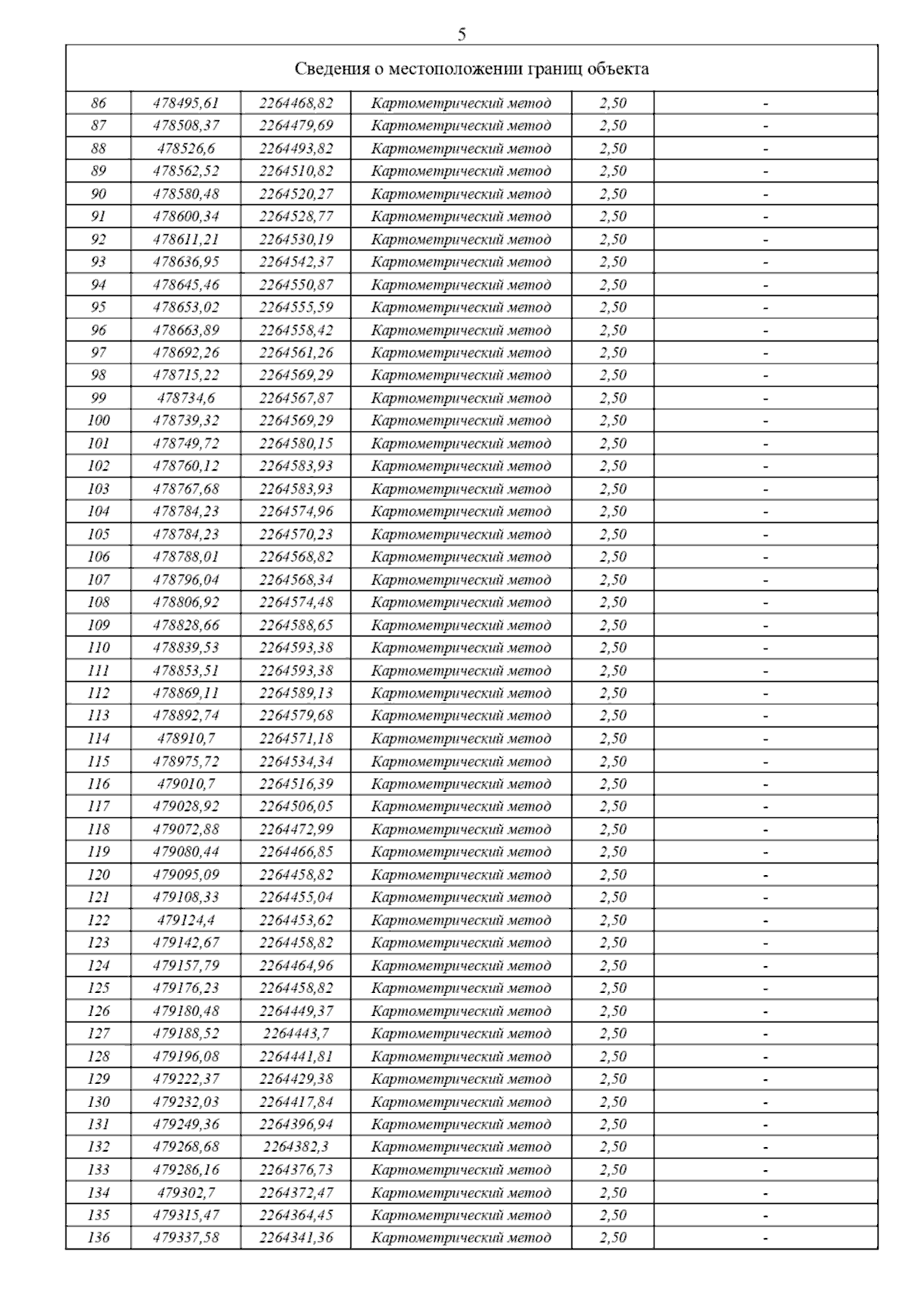 5

| Сведения о местоположении границ объекта | | | | | |
|---|---|---|---|---|---|
| 86 | 478495,61 | 2264468,82 | Картометрический метод | 2,50 | - |
| 87 | 478508,37 | 2264479,69 | Картометрический метод | 2,50 | - |
| 88 | 478526,6 | 2264493,82 | Картометрический метод | 2,50 | - |
| 89 | 478562,52 | 2264510,82 | Картометрический метод | 2,50 | - |
| 90 | 478580,48 | 2264520,27 | Картометрический метод | 2,50 | - |
| 91 | 478600,34 | 2264528,77 | Картометрический метод | 2,50 | - |
| 92 | 478611,21 | 2264530,19 | Картометрический метод | 2,50 | - |
| 93 | 478636,95 | 2264542,37 | Картометрический метод | 2,50 | - |
| 94 | 478645,46 | 2264550,87 | Картометрический метод | 2,50 | - |
| 95 | 478653,02 | 2264555,59 | Картометрический метод | 2,50 | - |
| 96 | 478663,89 | 2264558,42 | Картометрический метод | 2,50 | - |
| 97 | 478692,26 | 2264561,26 | Картометрический метод | 2,50 | - |
| 98 | 478715,22 | 2264569,29 | Картометрический метод | 2,50 | - |
| 99 | 478734,6 | 2264567,87 | Картометрический метод | 2,50 | - |
| 100 | 478739,32 | 2264569,29 | Картометрический метод | 2,50 | - |
| 101 | 478749,72 | 2264580,15 | Картометрический метод | 2,50 | - |
| 102 | 478760,12 | 2264583,93 | Картометрический метод | 2,50 | - |
| 103 | 478767,68 | 2264583,93 | Картометрический метод | 2,50 | - |
| 104 | 478784,23 | 2264574,96 | Картометрический метод | 2,50 | - |
| 105 | 478784,23 | 2264570,23 | Картометрический метод | 2,50 | - |
| 106 | 478788,01 | 2264568,82 | Картометрический метод | 2,50 | - |
| 107 | 478796,04 | 2264568,34 | Картометрический метод | 2,50 | - |
| 108 | 478806,92 | 2264574,48 | Картометрический метод | 2,50 | - |
| 109 | 478828,66 | 2264588,65 | Картометрический метод | 2,50 | - |
| 110 | 478839,53 | 2264593,38 | Картометрический метод | 2,50 | - |
| 111 | 478853,51 | 2264593,38 | Картометрический метод | 2,50 | - |
| 112 | 478869,11 | 2264589,13 | Картометрический метод | 2,50 | - |
| 113 | 478892,74 | 2264579,68 | Картометрический метод | 2,50 | - |
| 114 | 478910,7 | 2264571,18 | Картометрический метод | 2,50 | - |
| 115 | 478975,72 | 2264534,34 | Картометрический метод | 2,50 | - |
| 116 | 479010,7 | 2264516,39 | Картометрический метод | 2,50 | - |
| 117 | 479028,92 | 2264506,05 | Картометрический метод | 2,50 | - |
| 118 | 479072,88 | 2264472,99 | Картометрический метод | 2,50 | - |
| 119 | 479080,44 | 2264466,85 | Картометрический метод | 2,50 | - |
| 120 | 479095,09 | 2264458,82 | Картометрический метод | 2,50 | - |
| 121 | 479108,33 | 2264455,04 | Картометрический метод | 2,50 | - |
| 122 | 479124,4 | 2264453,62 | Картометрический метод | 2,50 | - |
| 123 | 479142,67 | 2264458,82 | Картометрический метод | 2,50 | - |
| 124 | 479157,79 | 2264464,96 | Картометрический метод | 2,50 | - |
| 125 | 479176,23 | 2264458,82 | Картометрический метод | 2,50 | - |
| 126 | 479180,48 | 2264449,37 | Картометрический метод | 2,50 | - |
| 127 | 479188,52 | 2264443,7 | Картометрический метод | 2,50 | - |
| 128 | 479196,08 | 2264441,81 | Картометрический метод | 2,50 | - |
| 129 | 479222,37 | 2264429,38 | Картометрический метод | 2,50 | - |
| 130 | 479232,03 | 2264417,84 | Картометрический метод | 2,50 | - |
| 131 | 479249,36 | 2264396,94 | Картометрический метод | 2,50 | - |
| 132 | 479268,68 | 2264382,3 | Картометрический метод | 2,50 | - |
| 133 | 479286,16 | 2264376,73 | Картометрический метод | 2,50 | - |
| 134 | 479302,7 | 2264372,47 | Картометрический метод | 2,50 | - |
| 135 | 479315,47 | 2264364,45 | Картометрический метод | 2,50 | - |
| 136 | 479337,58 | 2264341,36 | Картометрический метод | 2,50 | - |